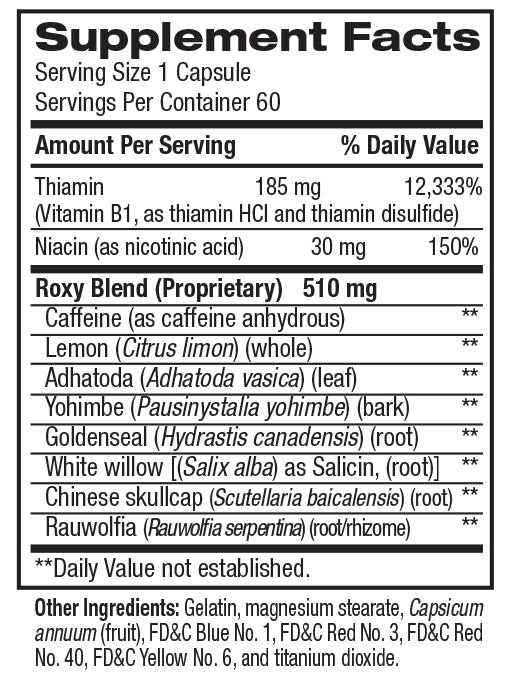 Supplement Facts
Serving Size 1 Capsule
Servings Per Container 60

| Amount Per Serving | | % Daily Value |
|---|---|---|
| Thiamin (Vitamin B1, as thiamin HCl and thiamin disulfide) | 185 mg | 12,333% |
| Niacin (as nicotinic acid) | 30 mg | 150% |
| Roxy Blend (Proprietary) | 510 mg | |
| Caffeine (as caffeine anhydrous) | | ** |
| Lemon (Citrus limon) (whole) | | ** |
| Adhatoda (Adhatoda vasica) (leaf) | | ** |
| Yohimbe (Pausinystalia yohimbe) (bark) | | ** |
| Goldenseal (Hydrastis canadensis) (root) | | ** |
| White willow [(Salix alba) as Salicin, (root)] | | ** |
| Chinese skullcap (Scutellaria baicalensis) (root) | | ** |
| Rauwolfia (Rauwolfia serpentina) (root/rhizome) | | ** |

**Daily Value not established.

Other Ingredients: Gelatin, magnesium stearate, Capsicum annuum (fruit), FD&C Blue No. 1, FD&C Red No. 3, FD&C Red No. 40, FD&C Yellow No. 6, and titanium dioxide.